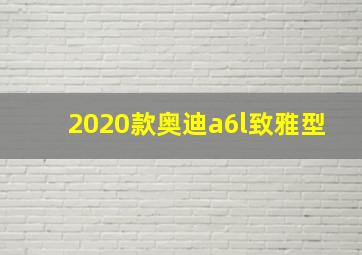 2020款奥迪a6l致雅型